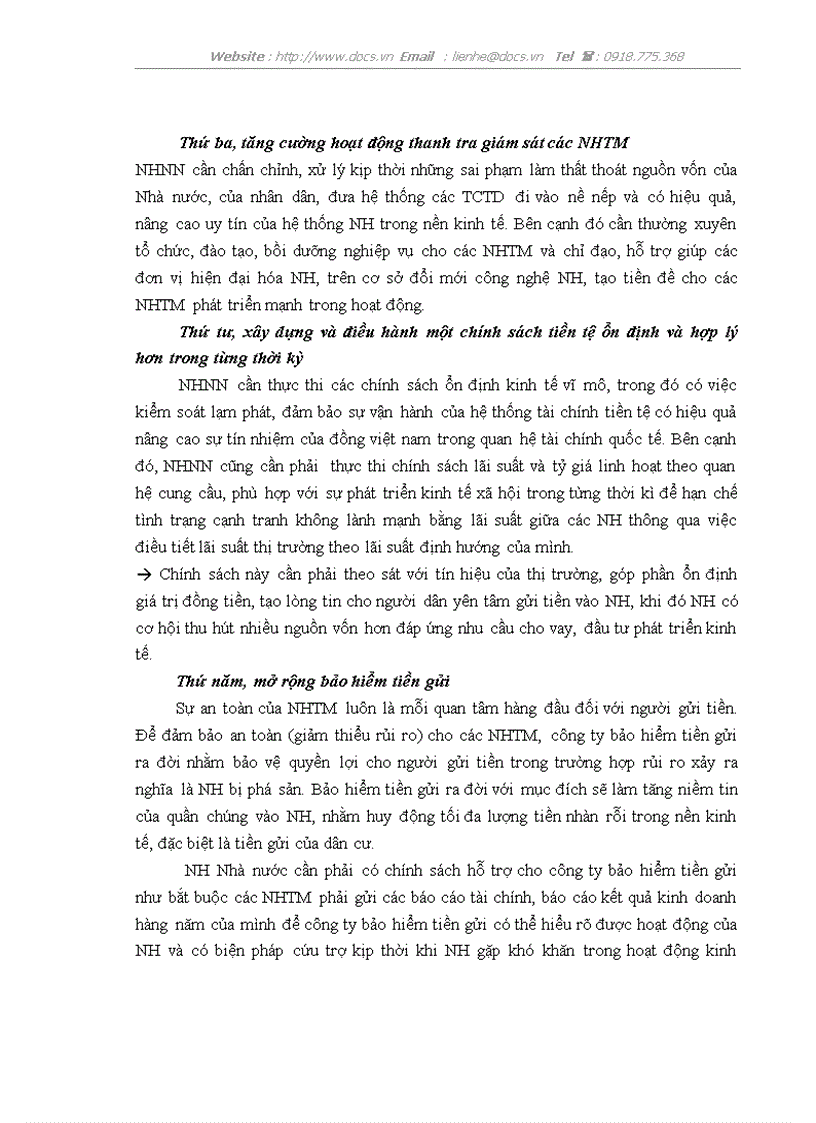 Website : http://www.docs.vn Email : lienhe@docs.vn Tel ☎: 0918.775.368

Thứ ba, tăng cường hoạt động thanh tra giám sát các NHTM

NHNN cần chấn chỉnh, xử lý kịp thời những sai phạm làm thất thoát nguồn vốn của Nhà nước, của nhân dân, đưa hệ thống các TCTD đi vào nề nếp và có hiệu quả, nâng cao uy tín của hệ thống NH trong nền kinh tế. Bên cạnh đó cần thường xuyên tổ chức, đào tạo, bồi dưỡng nghiệp vụ cho các NHTM và chỉ đạo, hỗ trợ giúp các đơn vị hiện đại hóa NH, trên cơ sở đổi mới công nghệ NH, tạo tiền đề cho các NHTM phát triển mạnh trong hoạt động.

Thứ tư, xây dựng và điều hành một chính sách tiền tệ ổn định và hợp lý hơn trong từng thời kỳ

NHNN cần thực thi các chính sách ổn định kinh tế vĩ mô, trong đó có việc kiểm soát lạm phát, đảm bảo sự vận hành của hệ thống tài chính tiền tệ có hiệu quả nâng cao sự tín nhiệm của đồng việt nam trong quan hệ tài chính quốc tế. Bên cạnh đó, NHNN cũng cần phải thực thi chính sách lãi suất và tỷ giá linh hoạt theo quan hệ cung cầu, phù hợp với sự phát triển kinh tế xã hội trong từng thời kì để hạn chế tình trạng cạnh tranh không lành mạnh bằng lãi suất giữa các NH thông qua việc điều tiết lãi suất thị trường theo lãi suất định hướng của mình.

→ Chính sách này cần phải theo sát với tín hiệu của thị trường, góp phần ổn định giá trị đồng tiền, tạo lòng tin cho người dân yên tâm gửi tiền vào NH, khi đó NH có cơ hội thu hút nhiều nguồn vốn hơn đáp ứng nhu cầu cho vay, đầu tư phát triển kinh tế.

Thứ năm, mở rộng bảo hiểm tiền gửi

Sự an toàn của NHTM luôn là mối quan tâm hàng đầu đối với người gửi tiền. Để đảm bảo an toàn (giảm thiểu rủi ro) cho các NHTM, công ty bảo hiểm tiền gửi ra đời nhằm bảo vệ quyền lợi cho người gửi tiền trong trường hợp rủi ro xảy ra nghĩa là NH bị phá sản. Bảo hiểm tiền gửi ra đời với mục đích sẽ làm tăng niềm tin của quần chúng vào NH, nhằm huy động tối đa lượng tiền nhàn rỗi trong nền kinh tế, đặc biệt là tiền gửi của dân cư.

NH Nhà nước cần phải có chính sách hỗ trợ cho công ty bảo hiểm tiền gửi như bắt buộc các NHTM phải gửi các báo cáo tài chính, báo cáo kết quả kinh doanh hàng năm của mình để công ty bảo hiểm tiền gửi có thể hiểu rõ được hoạt động của NH và có biện pháp cứu trợ kịp thời khi NH gặp khó khăn trong hoạt động kinh